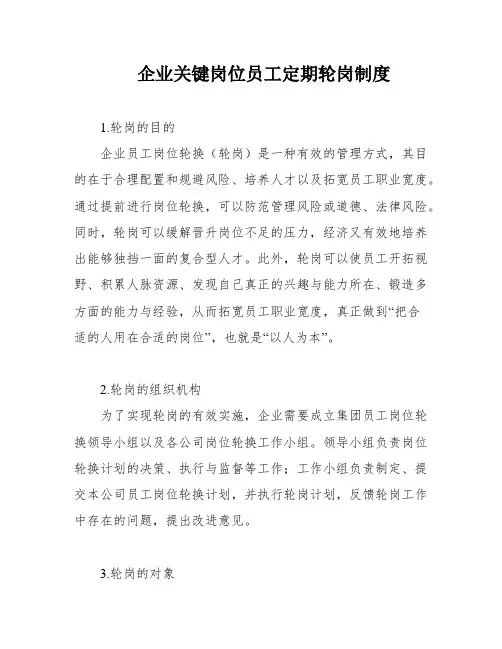 企业关键岗位员工定期轮岗制度

1.轮岗的目的

企业员工岗位轮换（轮岗）是一种有效的管理方式，其目的在于合理配置和规避风险、培养人才以及拓宽员工职业宽度。通过提前进行岗位轮换，可以防范管理风险或道德、法律风险。同时，轮岗可以缓解晋升岗位不足的压力，经济又有效地培养出能够独挡一面的复合型人才。此外，轮岗可以使员工开拓视野、积累人脉资源、发现自己真正的兴趣与能力所在、锻造多方面的能力与经验，从而拓宽员工职业宽度，真正做到“把合适的人用在合适的岗位”，也就是“以人为本”。

2.轮岗的组织机构

为了实现轮岗的有效实施，企业需要成立集团员工岗位轮换领导小组以及各公司岗位轮换工作小组。领导小组负责岗位轮换计划的决策、执行与监督等工作；工作小组负责制定、提交本公司员工岗位轮换计划，并执行轮岗计划，反馈轮岗工作中存在的问题，提出改进意见。

3.轮岗的对象